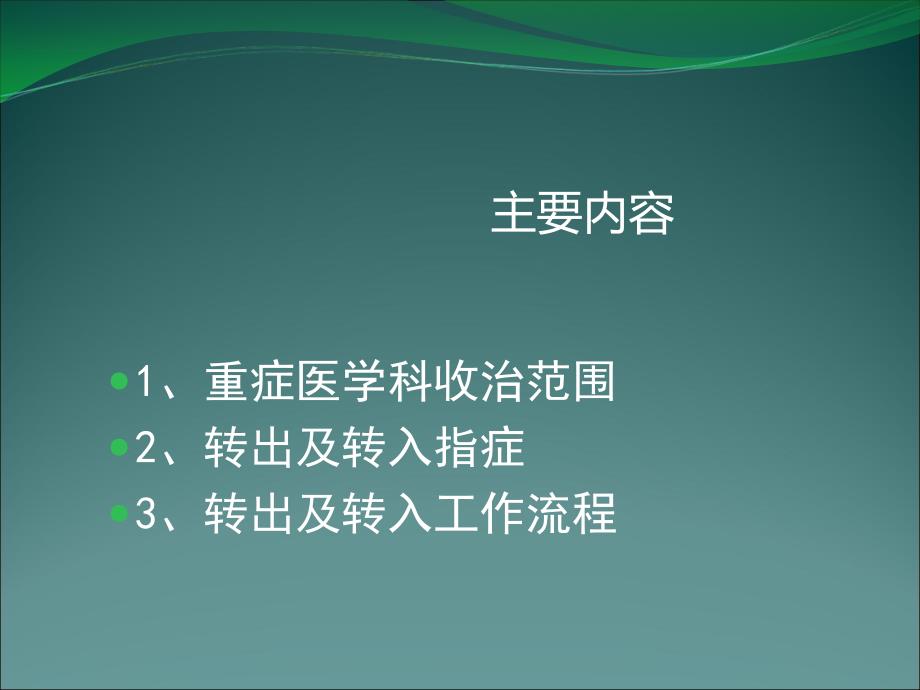 主要内容

1、重症医学科收治范围
2、转出及转入指症
3、转出及转入工作流程